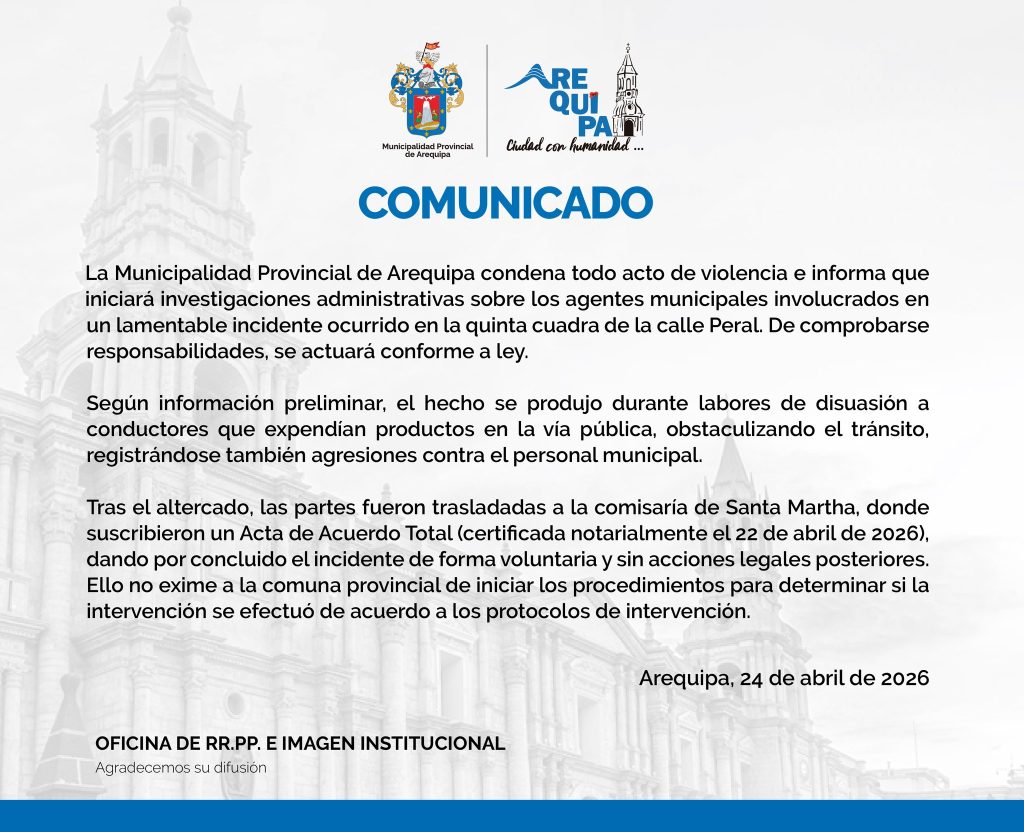 Municipalidad Provincial de Arequipa

AREQUIPA
Ciudad con humanidad ...

COMUNICADO

La Municipalidad Provincial de Arequipa condena todo acto de violencia e informa que iniciará investigaciones administrativas sobre los agentes municipales involucrados en un lamentable incidente ocurrido en la quinta cuadra de la calle Peral. De comprobarse responsabilidades, se actuará conforme a ley.

Según información preliminar, el hecho se produjo durante labores de disuasión a conductores que expendían productos en la vía pública, obstaculizando el tránsito, registrándose también agresiones contra el personal municipal.

Tras el altercado, las partes fueron trasladadas a la comisaría de Santa Martha, donde suscribieron un Acta de Acuerdo Total (certificada notarialmente el 22 de abril de 2026), dando por concluido el incidente de forma voluntaria y sin acciones legales posteriores. Ello no exime a la comuna provincial de iniciar los procedimientos para determinar si la intervención se efectuó de acuerdo a los protocolos de intervención.

Arequipa, 24 de abril de 2026

OFICINA DE RR.PP. E IMAGEN INSTITUCIONAL
Agradecemos su difusión